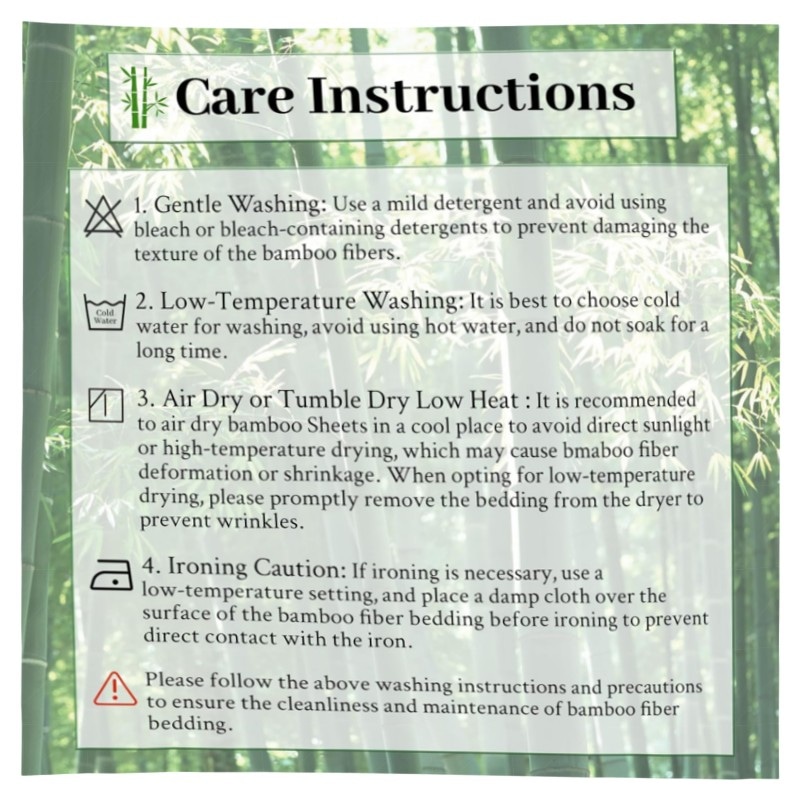 Care Instructions

1. Gentle Washing: Use a mild detergent and avoid using bleach or bleach-containing detergents to prevent damaging the texture of the bamboo fibers.

Cold Water

2. Low-Temperature Washing: It is best to choose cold water for washing, avoid using hot water, and do not soak for a long time.

3. Air Dry or Tumble Dry Low Heat : It is recommended to air dry bamboo Sheets in a cool place to avoid direct sunlight or high-temperature drying, which may cause bmaboo fiber deformation or shrinkage. When opting for low-temperature drying, please promptly remove the bedding from the dryer to prevent wrinkles.

4. Ironing Caution: If ironing is necessary, use a low-temperature setting, and place a damp cloth over the surface of the bamboo fiber bedding before ironing to prevent direct contact with the iron.

Please follow the above washing instructions and precautions to ensure the cleanliness and maintenance of bamboo fiber bedding.